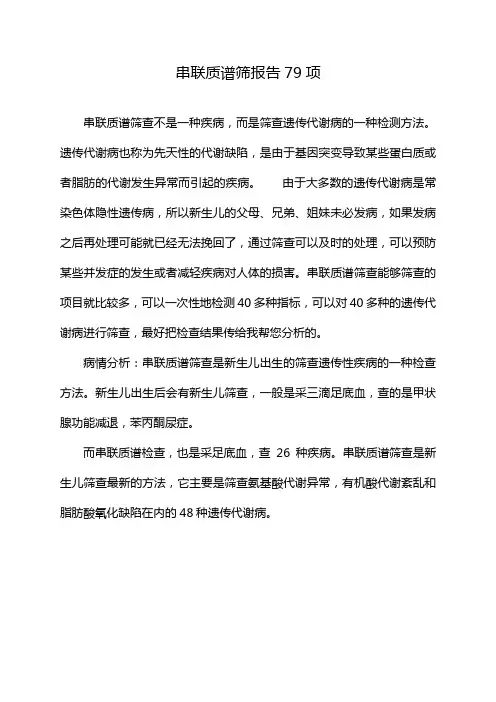 串联质谱筛报告 79 项

串联质谱筛查不是一种疾病，而是筛查遗传代谢病的一种检测方法。遗传代谢病也称为先天性的代谢缺陷，是由于基因突变导致某些蛋白质或者脂肪的代谢发生异常而引起的疾病。　　由于大多数的遗传代谢病是常染色体隐性遗传病，所以新生儿的父母、兄弟、姐妹未必发病，如果发病之后再处理可能就已经无法挽回了，通过筛查可以及时的处理，可以预防某些并发症的发生或者减轻疾病对人体的损害。串联质谱筛查能够筛查的项目就比较多，可以一次性地检测 40 多种指标，可以对 40 多种的遗传代谢病进行筛查，最好把检查结果传给我帮您分析的。

病情分析：串联质谱筛查是新生儿出生的筛查遗传性疾病的一种检查方法。新生儿出生后会有新生儿筛查，一般是采三滴足底血，查的是甲状腺功能减退，苯丙酮尿症。

而串联质谱检查，也是采足底血，查 26 种疾病。串联质谱筛查是新生儿筛查最新的方法，它主要是筛查氨基酸代谢异常，有机酸代谢紊乱和脂肪酸氧化缺陷在内的 48 种遗传代谢病。